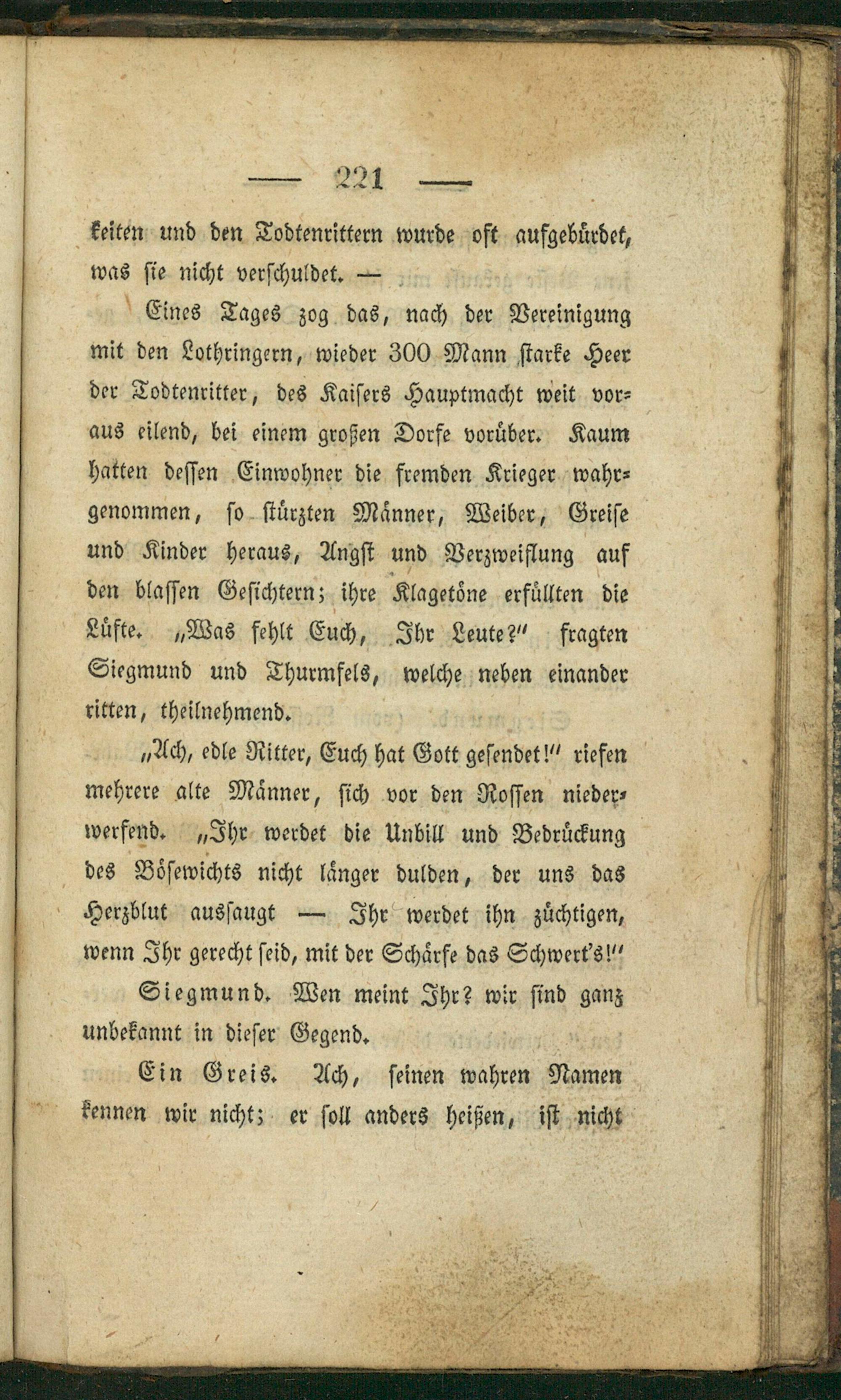 — 221 —

keiten und den Todtenrittern wurde oft aufgebürdet, was sie nicht verschuldet. —

Eines Tages zog das, nach der Vereinigung mit den Lothringern, wieder 300 Mann starke Heer der Todtenritter, des Kaisers Hauptmacht weit voraus eilend, bei einem großen Dorfe vorüber. Kaum hatten dessen Einwohner die fremden Krieger wahrgenommen, so stürzten Männer, Weiber, Greise und Kinder heraus, Angst und Verzweiflung auf den blassen Gesichtern; ihre Klagetöne erfüllten die Lüfte. „Was fehlt Euch, Ihr Leute?" fragten Siegmund und Thurmfels, welche neben einander ritten, theilnehmend.

„Ach, edle Ritter, Euch hat Gott gesendet!" riefen mehrere alte Männer, sich vor den Rossen niederwerfend. „Ihr werdet die Unbill und Bedrückung des Bösewichts nicht länger dulden, der uns das Herzblut aussaugt — Ihr werdet ihn züchtigen, wenn Ihr gerecht seid, mit der Schärfe das Schwert's!"

Siegmund. Wen meint Ihr? wir sind ganz unbekannt in dieser Gegend.

Ein Greis. Ach, seinen wahren Namen kennen wir nicht; er soll anders heißen, ist nicht